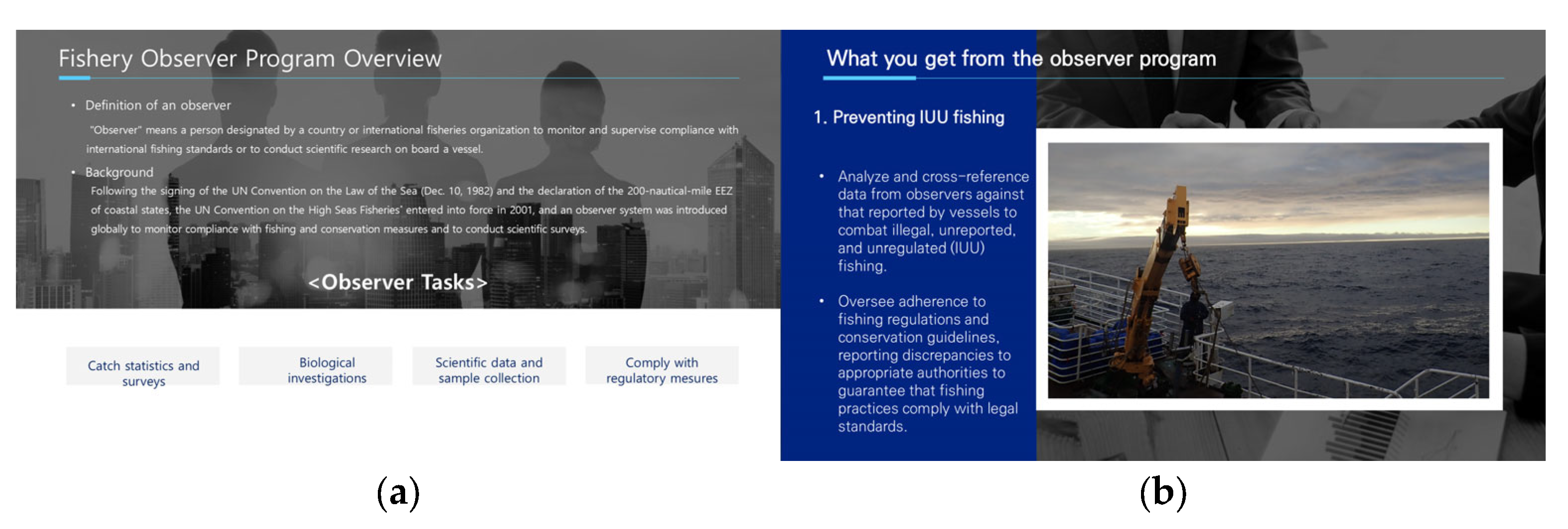 Fishery Observer Program Overview

• Definition of an observer

"Observer" means a person designated by a country or international fisheries organization to monitor and supervise compliance with international fishing standards or to conduct scientific research on board a vessel.

• Background

Following the signing of the UN Convention on the Law of the Sea (Dec. 10, 1982) and the declaration of the 200-nautical-mile EEZ of coastal states, the UN Convention on the High Seas Fisheries' entered into force in 2001, and an observer system was introduced globally to monitor compliance with fishing and conservation measures and to conduct scientific surveys.

<Observer Tasks>

Catch statistics and surveys

Biological investigations

Scientific data and sample collection

Comply with regulatory mesures

(a)

What you get from the observer program

1. Preventing IUU fishing

• Analyze and cross-reference data from observers against that reported by vessels to combat illegal, unreported, and unregulated (IUU) fishing.

• Oversee adherence to fishing regulations and conservation guidelines, reporting discrepancies to appropriate authorities to guarantee that fishing practices comply with legal standards.

(b)